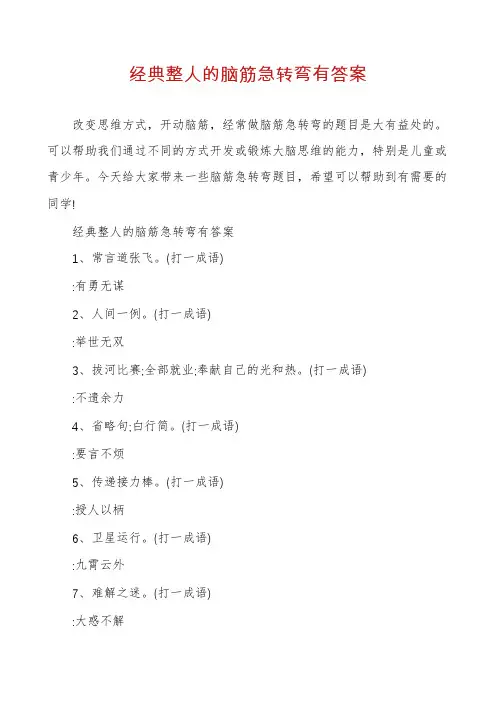 经典整人的脑筋急转弯有答案

改变思维方式，开动脑筋，经常做脑筋急转弯的题目是大有益处的。可以帮助我们通过不同的方式开发或锻炼大脑思维的能力，特别是儿童或青少年。今天给大家带来一些脑筋急转弯题目，希望可以帮助到有需要的同学!

经典整人的脑筋急转弯有答案

1、常言道张飞。(打一成语)

:有勇无谋

2、人间一例。(打一成语)

:举世无双

3、拔河比赛;全部就业;奉献自己的光和热。(打一成语)

:不遗余力

4、省略句;白行简。(打一成语)

:要言不烦

5、传递接力棒。(打一成语)

:授人以柄

6、卫星运行。(打一成语)

:九霄云外

7、难解之迷。(打一成语)

:大惑不解